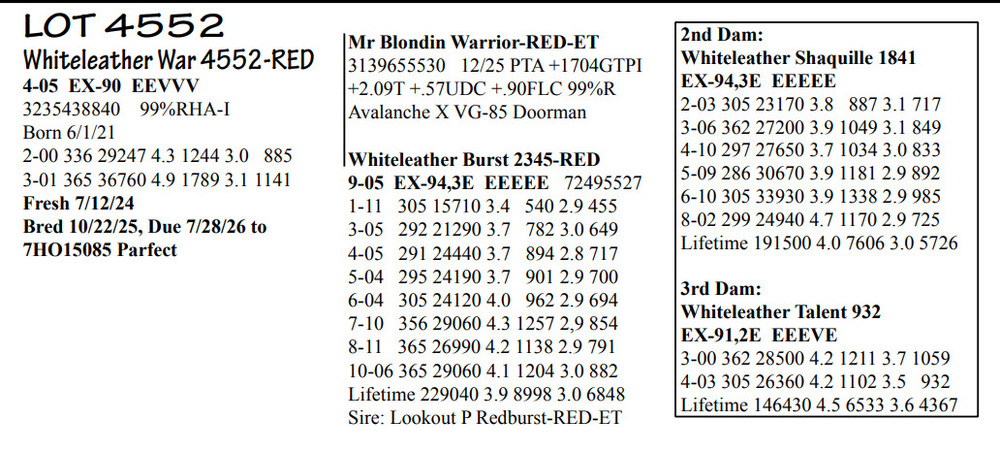 LOT 4552
Whiteleather War 4552-RED
4-05 EX-90 EEVVV
3235438840 99%RHA-I
Born 6/1/21
2-00 336 29247 4.3 1244 3.0 885
3-01 365 36760 4.9 1789 3.1 1141
Fresh 7/12/24
Bred 10/22/25, Due 7/28/26 to 7HO15085 Parfect

Mr Blondin Warrior-RED-ET
3139655530 12/25 PTA +1704GTPI +2.09T +.57UDC +.90FLC 99%R
Avalanche X VG-85 Doorman

Whiteleather Burst 2345-RED
9-05 EX-94,3E EEEEE 72495527
1-11 305 15710 3.4 540 2.9 455
3-05 292 21290 3.7 782 3.0 649
4-05 291 24440 3.7 894 2.8 717
5-04 295 24190 3.7 901 2.9 700
6-04 305 24120 4.0 962 2.9 694
7-10 356 29060 4.3 1257 2,9 854
8-11 365 26990 4.2 1138 2.9 791
10-06 365 29060 4.1 1204 3.0 882
Lifetime 229040 3.9 8998 3.0 6848
Sire: Lookout P Redburst-RED-ET

2nd Dam:
Whiteleather Shaquille 1841
EX-94,3E EEEEE
2-03 305 23170 3.8 887 3.1 717
3-06 362 27200 3.9 1049 3.1 849
4-10 297 27650 3.7 1034 3.0 833
5-09 286 30670 3.9 1181 2.9 892
6-10 305 33930 3.9 1338 2.9 985
8-02 299 24940 4.7 1170 2.9 725
Lifetime 191500 4.0 7606 3.0 5726

3rd Dam:
Whiteleather Talent 932
EX-91,2E EEEVE
3-00 362 28500 4.2 1211 3.7 1059
4-03 305 26360 4.2 1102 3.5 932
Lifetime 146430 4.5 6533 3.6 4367